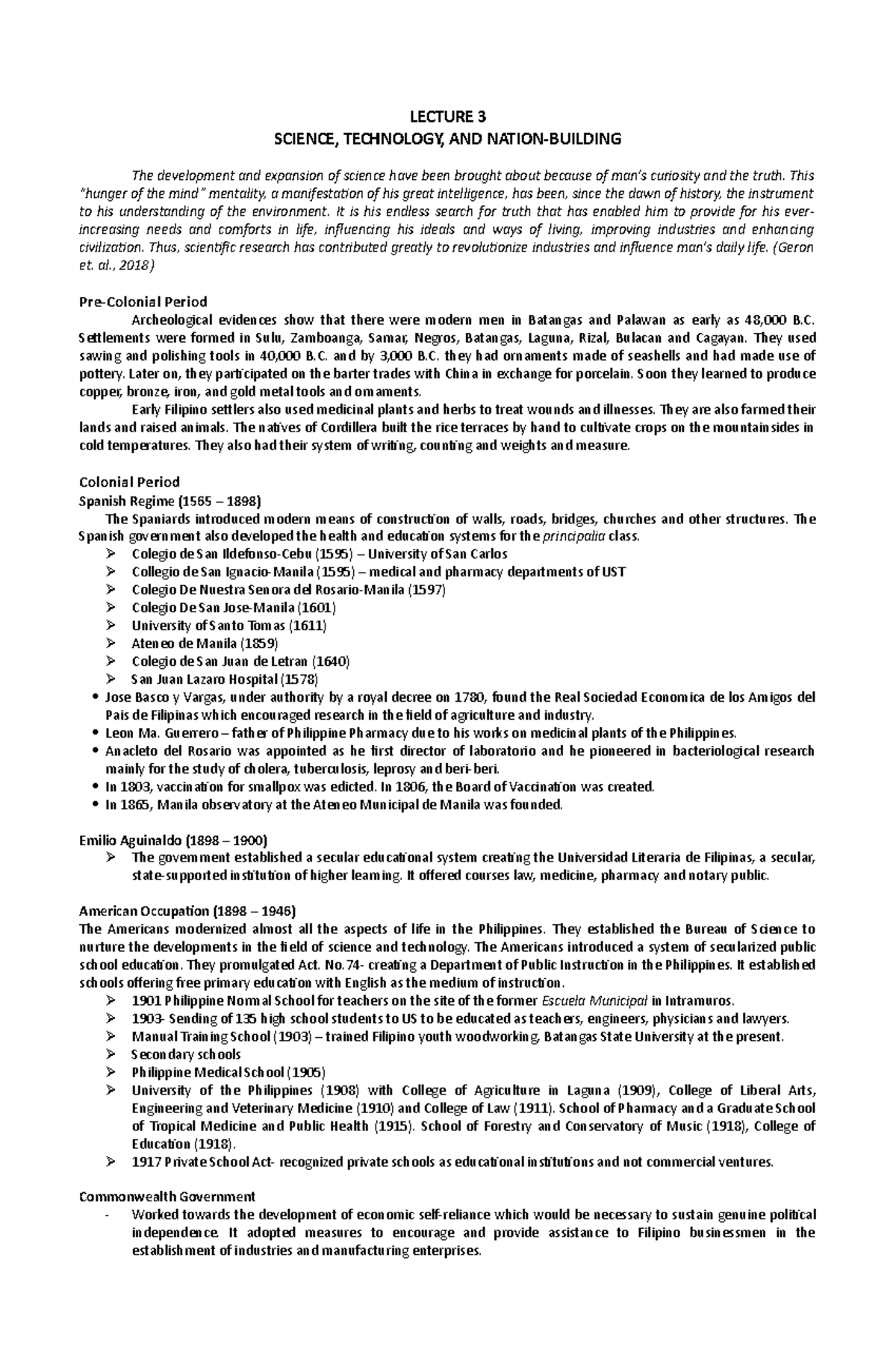 LECTURE 3
SCIENCE, TECHNOLOGY, AND NATION-BUILDING

The development and expansion of science have been brought about because of man's curiosity and the truth. This "hunger of the mind" mentality, a manifestation of his great intelligence, has been, since the dawn of history, the instrument to his understanding of the environment. It is his endless search for truth that has enabled him to provide for his ever-increasing needs and comforts in life, influencing his ideals and ways of living, improving industries and enhancing civilization. Thus, scientific research has contributed greatly to revolutionize industries and influence man's daily life. (Geron et. al., 2018)

Pre-Colonial Period
Archeological evidences show that there were modern men in Batangas and Palawan as early as 48,000 B.C. Settlements were formed in Sulu, Zamboanga, Samar, Negros, Batangas, Laguna, Rizal, Bulacan and Cagayan. They used sawing and polishing tools in 40,000 B.C. and by 3,000 B.C. they had ornaments made of seashells and had made use of pottery. Later on, they participated on the barter trades with China in exchange for porcelain. Soon they learned to produce copper, bronze, iron, and gold metal tools and ornaments.

Early Filipino settlers also used medicinal plants and herbs to treat wounds and illnesses. They are also farmed their lands and raised animals. The natives of Cordillera built the rice terraces by hand to cultivate crops on the mountainsides in cold temperatures. They also had their system of writing, counting and weights and measure.

Colonial Period
Spanish Regime (1565 – 1898)
The Spaniards introduced modern means of construction of walls, roads, bridges, churches and other structures. The Spanish government also developed the health and education systems for the principalia class.
➢ Colegio de San Ildefonso-Cebu (1595) – University of San Carlos
➢ Collegio de San Ignacio-Manila (1595) – medical and pharmacy departments of UST
➢ Colegio De Nuestra Senora del Rosario-Manila (1597)
➢ Colegio De San Jose-Manila (1601)
➢ University of Santo Tomas (1611)
➢ Ateneo de Manila (1859)
➢ Colegio de San Juan de Letran (1640)
➢ San Juan Lazaro Hospital (1578)
• Jose Basco y Vargas, under authority by a royal decree on 1780, found the Real Sociedad Economica de los Amigos del Pais de Filipinas which encouraged research in the field of agriculture and industry.
• Leon Ma. Guerrero – father of Philippine Pharmacy due to his works on medicinal plants of the Philippines.
• Anacleto del Rosario was appointed as he first director of laboratorio and he pioneered in bacteriological research mainly for the study of cholera, tuberculosis, leprosy and beri-beri.
• In 1803, vaccination for smallpox was edicted. In 1806, the Board of Vaccination was created.
• In 1865, Manila observatory at the Ateneo Municipal de Manila was founded.

Emilio Aguinaldo (1898 – 1900)
➢ The government established a secular educational system creating the Universidad Literaria de Filipinas, a secular, state-supported institution of higher learning. It offered courses law, medicine, pharmacy and notary public.

American Occupation (1898 – 1946)
The Americans modernized almost all the aspects of life in the Philippines. They established the Bureau of Science to nurture the developments in the field of science and technology. The Americans introduced a system of secularized public school education. They promulgated Act. No.74- creating a Department of Public Instruction in the Philippines. It established schools offering free primary education with English as the medium of instruction.
➢ 1901 Philippine Normal School for teachers on the site of the former Escuela Municipal in Intramuros.
➢ 1903- Sending of 135 high school students to US to be educated as teachers, engineers, physicians and lawyers.
➢ Manual Training School (1903) – trained Filipino youth woodworking, Batangas State University at the present.
➢ Secondary schools
➢ Philippine Medical School (1905)
➢ University of the Philippines (1908) with College of Agriculture in Laguna (1909), College of Liberal Arts, Engineering and Veterinary Medicine (1910) and College of Law (1911). School of Pharmacy and a Graduate School of Tropical Medicine and Public Health (1915). School of Forestry and Conservatory of Music (1918), College of Education (1918).
➢ 1917 Private School Act- recognized private schools as educational institutions and not commercial ventures.

Commonwealth Government
- Worked towards the development of economic self-reliance which would be necessary to sustain genuine political independence. It adopted measures to encourage and provide assistance to Filipino businessmen in the establishment of industries and manufacturing enterprises.